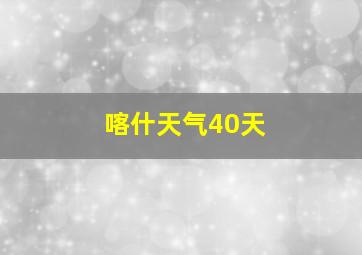 喀什天气40天